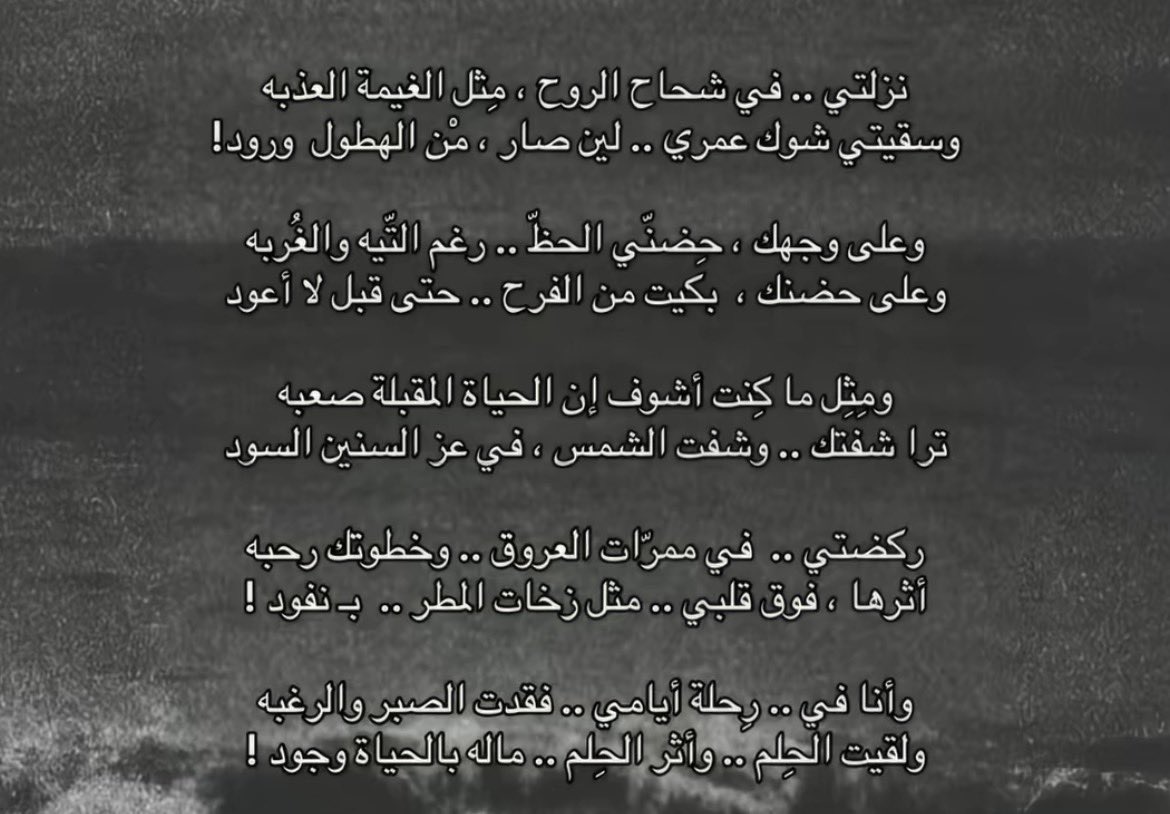 نزلتي .. في شحاح الروح ، مِثل الغيمة العذبه
وسقيتي شوك عمري .. لين صار ، مْن الهطول ورود!

وعلى وجهك ، حِضنّي الحظّ .. رغم التّيه والغُربه
وعلى حضنك ، بكيت من الفرح .. حتى قبل لا أعود

ومِثِل ما كِنت أشوف إن الحياة المقبلة صعبه
ترا شفتك .. وشفت الشمس ، في عز السنين السود

ركضتي .. في ممرّات العروق .. وخطوتك رحبه
أثرها ، فوق قلبي .. مثل زخات المطر .. بـ نفود !

وأنا في .. رِحلة أيامي .. فقدت الصبر والرغبه
ولقيت الحِلم .. وأثر الحِلم .. ماله بالحياة وجود !